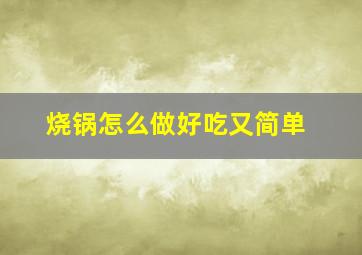 烧锅怎么做好吃又简单